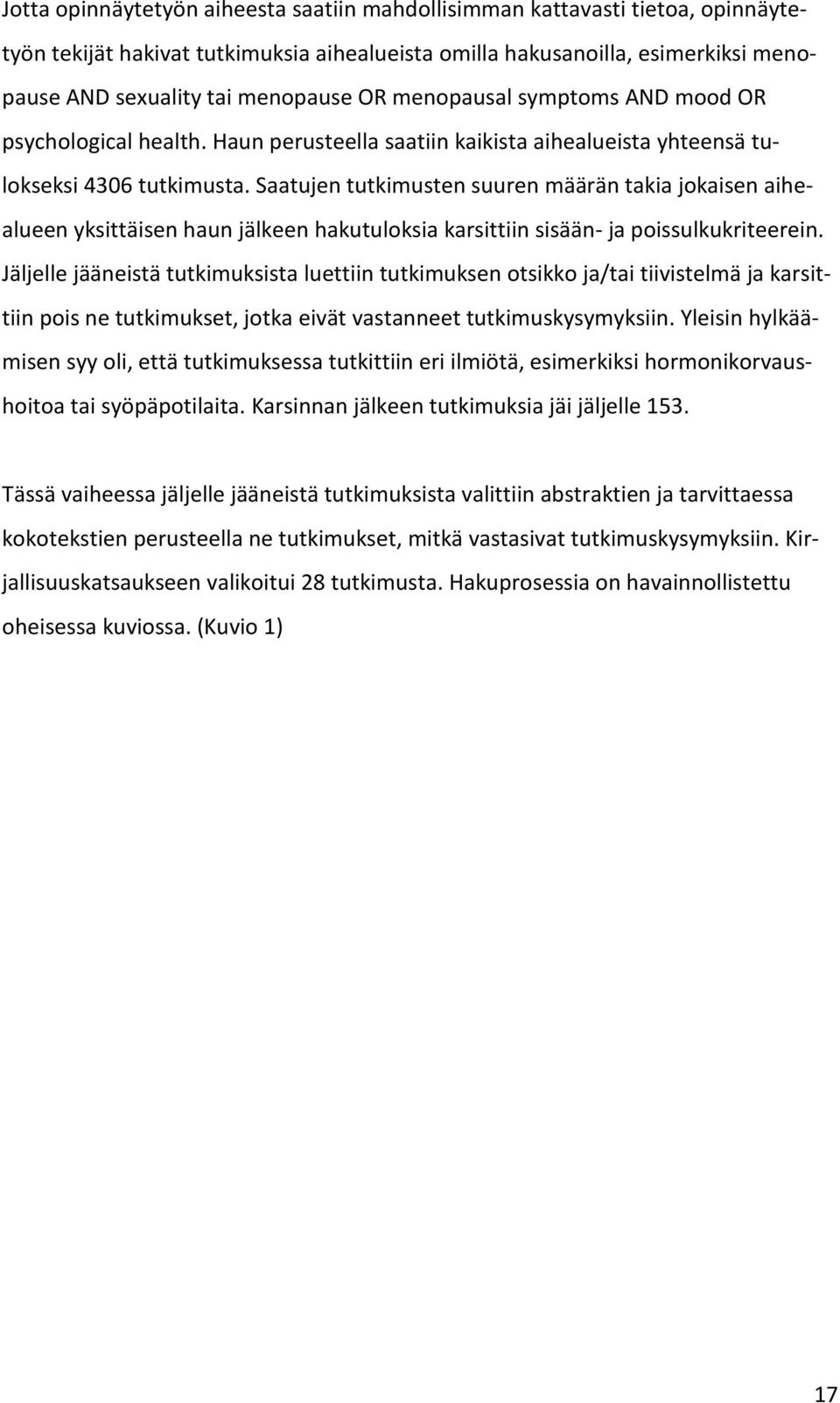 Jotta opinnäytetyön aiheesta saatiin mahdollisimman kattavasti tietoa, opinnäytetyön tekijät hakivat tutkimuksia aihealueista omilla hakusanoilla, esimerkiksi menopause AND sexuality tai menopause OR menopausal symptoms AND mood OR psychological health. Haun perusteella saatiin kaikista aihealueista yhteensä tulokseksi 4306 tutkimusta. Saatujen tutkimusten suuren määrän takia jokaisen aihealueen yksittäisen haun jälkeen hakutuloksia karsittiin sisään- ja poissulkukriteerein. Jäljelle jääneistä tutkimuksista luettiin tutkimuksen otsikko ja/tai tiivistelmä ja karsittiin pois ne tutkimukset, jotka eivät vastanneet tutkimuskysymyksiin. Yleisin hylkäämisen syy oli, että tutkimuksessa tutkittiin eri ilmiötä, esimerkiksi hormonikorvaushoitoa tai syöpäpotilaita. Karsinnan jälkeen tutkimuksia jäi jäljelle 153.

Tässä vaiheessa jäljelle jääneistä tutkimuksista valittiin abstraktien ja tarvittaessa kokotekstien perusteella ne tutkimukset, mitkä vastasivat tutkimuskysymyksiin. Kirjallisuuskatsaukseen valikoitui 28 tutkimusta. Hakuprosessia on havainnollistettu oheisessa kuviossa. (Kuvio 1)

17